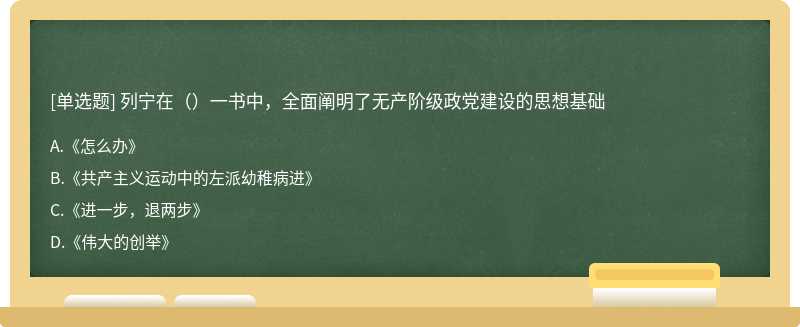 [单选题] 列宁在（）一书中，全面阐明了无产阶级政党建设的思想基础

A.《怎么办》

B.《共产主义运动中的左派幼稚病进》

C.《进一步，退两步》

D.《伟大的创举》